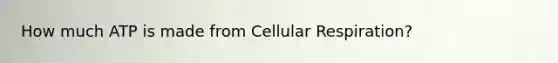 How much ATP is made from Cellular Respiration?